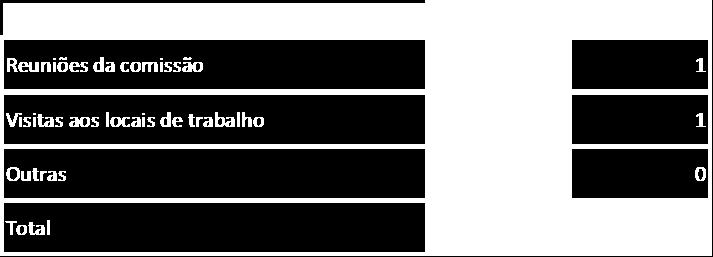 | | |
|---|---|
| Reuniões da comissão | 1 |
| Visitas aos locais de trabalho | 1 |
| Outras | 0 |
| Total | |